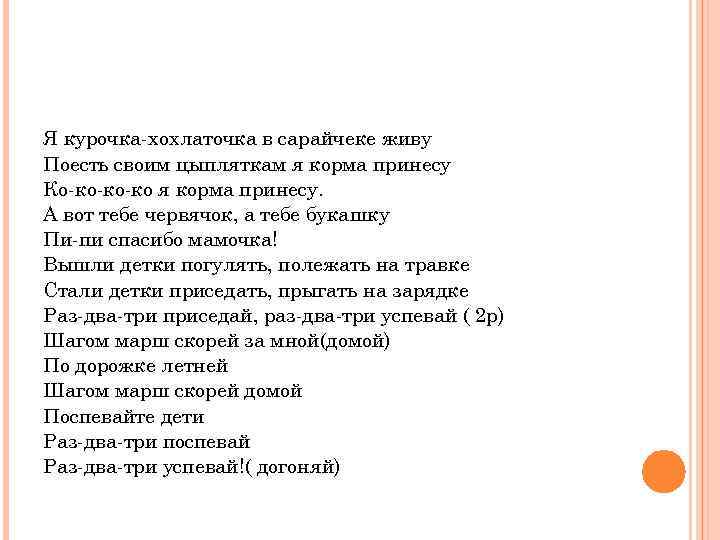 Я курочка-хохлаточка в сарайчеке живу
Поесть своим цыпляткам я корма принесу
Ко-ко-ко-ко я корма принесу.
А вот тебе червячок, а тебе букашку
Пи-пи спасибо мамочка!
Вышли детки погулять, полежать на травке
Стали детки приседать, прыгать на зарядке
Раз-два-три приседай, раз-два-три успевай ( 2р)
Шагом марш скорей за мной(домой)
По дорожке летней
Шагом марш скорей домой
Поспевайте дети
Раз-два-три поспевай
Раз-два-три успевай!( догоняй)